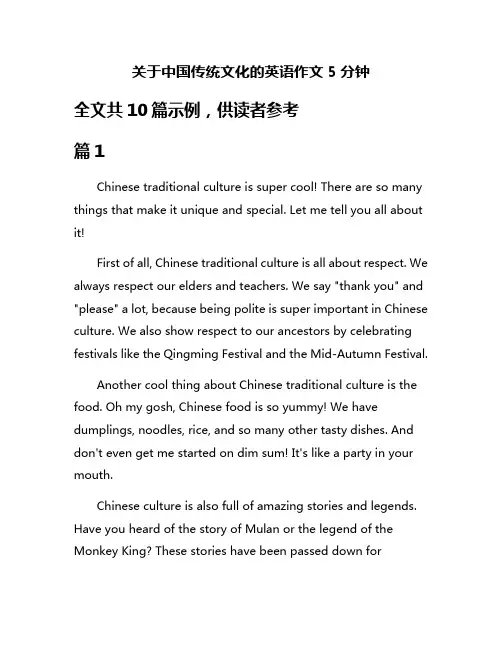 关于中国传统文化的英语作文 5 分钟

全文共 10 篇示例，供读者参考

篇 1

Chinese traditional culture is super cool! There are so many things that make it unique and special. Let me tell you all about it!

First of all, Chinese traditional culture is all about respect. We always respect our elders and teachers. We say "thank you" and "please" a lot, because being polite is super important in Chinese culture. We also show respect to our ancestors by celebrating festivals like the Qingming Festival and the Mid-Autumn Festival.

Another cool thing about Chinese traditional culture is the food. Oh my gosh, Chinese food is so yummy! We have dumplings, noodles, rice, and so many other tasty dishes. And don't even get me started on dim sum! It's like a party in your mouth.

Chinese culture is also full of amazing stories and legends. Have you heard of the story of Mulan or the legend of the Monkey King? These stories have been passed down for